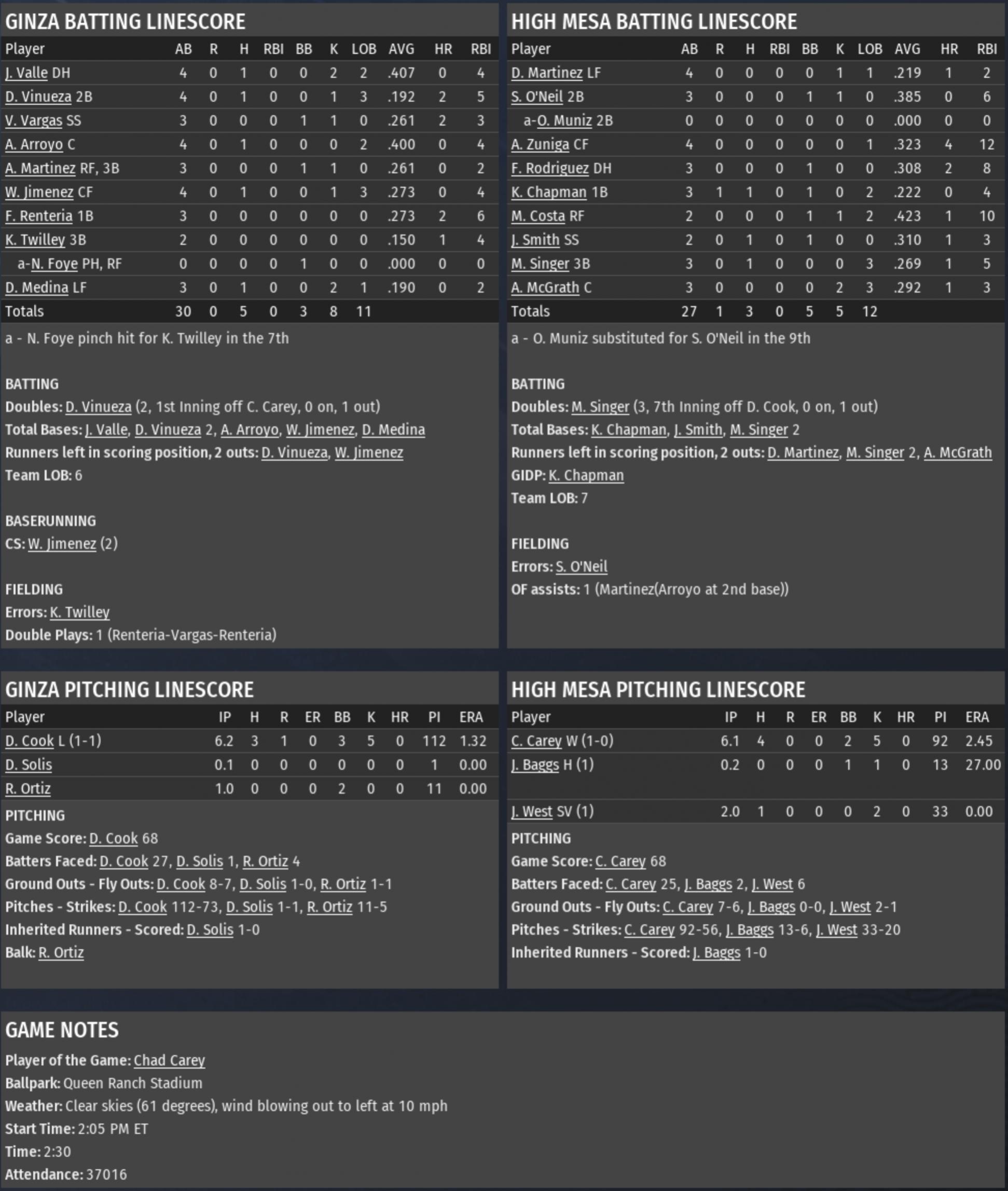 GINZA BATTING LINESCORE

| Player | AB | R | H | RBI | BB | K | LOB | AVG | HR | RBI |
|---|---|---|---|---|---|---|---|---|---|---|
| J. Valle DH | 4 | 0 | 1 | 0 | 0 | 2 | 2 | .407 | 0 | 4 |
| D. Vinueza 2B | 4 | 0 | 1 | 0 | 0 | 1 | 3 | .192 | 2 | 5 |
| V. Vargas SS | 3 | 0 | 0 | 0 | 1 | 1 | 0 | .261 | 2 | 3 |
| A. Arroyo C | 4 | 0 | 1 | 0 | 0 | 0 | 2 | .400 | 0 | 4 |
| A. Martinez RF, 3B | 3 | 0 | 0 | 0 | 1 | 1 | 0 | .261 | 0 | 2 |
| W. Jimenez CF | 4 | 0 | 1 | 0 | 0 | 1 | 3 | .273 | 0 | 4 |
| F. Renteria 1B | 3 | 0 | 0 | 0 | 0 | 0 | 0 | .273 | 2 | 6 |
| K. Twilley 3B | 2 | 0 | 0 | 0 | 0 | 0 | 0 | .150 | 1 | 4 |
| a-N. Foye PH, RF | 0 | 0 | 0 | 0 | 1 | 0 | 0 | .000 | 0 | 0 |
| D. Medina LF | 3 | 0 | 1 | 0 | 0 | 2 | 1 | .190 | 0 | 2 |
| Totals | 30 | 0 | 5 | 0 | 3 | 8 | 11 | | | |

a - N. Foye pinch hit for K. Twilley in the 7th

BATTING
Doubles: D. Vinueza (2, 1st Inning off C. Carey, 0 on, 1 out)
Total Bases: J. Valle, D. Vinueza 2, A. Arroyo, W. Jimenez, D. Medina
Runners left in scoring position, 2 outs: D. Vinueza, W. Jimenez
Team LOB: 6

BASERUNNING
CS: W. Jimenez (2)

FIELDING
Errors: K. Twilley
Double Plays: 1 (Renteria-Vargas-Renteria)

HIGH MESA BATTING LINESCORE

| Player | AB | R | H | RBI | BB | K | LOB | AVG | HR | RBI |
|---|---|---|---|---|---|---|---|---|---|---|
| D. Martinez LF | 4 | 0 | 0 | 0 | 0 | 1 | 1 | .219 | 1 | 2 |
| S. O'Neil 2B | 3 | 0 | 0 | 0 | 1 | 1 | 0 | .385 | 0 | 6 |
| a-O. Muniz 2B | 0 | 0 | 0 | 0 | 0 | 0 | 0 | .000 | 0 | 0 |
| A. Zuniga CF | 4 | 0 | 0 | 0 | 0 | 0 | 1 | .323 | 4 | 12 |
| F. Rodriguez DH | 3 | 0 | 0 | 0 | 1 | 0 | 0 | .308 | 2 | 8 |
| K. Chapman 1B | 3 | 1 | 1 | 0 | 1 | 0 | 2 | .222 | 0 | 4 |
| M. Costa RF | 2 | 0 | 0 | 0 | 1 | 1 | 2 | .423 | 1 | 10 |
| J. Smith SS | 2 | 0 | 1 | 0 | 1 | 0 | 0 | .310 | 1 | 3 |
| M. Singer 3B | 3 | 0 | 1 | 0 | 0 | 0 | 3 | .269 | 1 | 5 |
| A. McGrath C | 3 | 0 | 0 | 0 | 0 | 2 | 3 | .292 | 1 | 3 |
| Totals | 27 | 1 | 3 | 0 | 5 | 5 | 12 | | | |

a - O. Muniz substituted for S. O'Neil in the 9th

BATTING
Doubles: M. Singer (3, 7th Inning off D. Cook, 0 on, 1 out)
Total Bases: K. Chapman, J. Smith, M. Singer 2
Runners left in scoring position, 2 outs: D. Martinez, M. Singer 2, A. McGrath
GIDP: K. Chapman
Team LOB: 7

FIELDING
Errors: S. O'Neil
OF assists: 1 (Martinez(Arroyo at 2nd base))

GINZA PITCHING LINESCORE

| Player | IP | H | R | ER | BB | K | HR | PI | ERA |
|---|---|---|---|---|---|---|---|---|---|
| D. Cook L (1-1) | 6.2 | 3 | 1 | 0 | 3 | 5 | 0 | 112 | 1.32 |
| D. Solis | 0.1 | 0 | 0 | 0 | 0 | 0 | 0 | 1 | 0.00 |
| R. Ortiz | 1.0 | 0 | 0 | 0 | 2 | 0 | 0 | 11 | 0.00 |

PITCHING
Game Score: D. Cook 68
Batters Faced: D. Cook 27, D. Solis 1, R. Ortiz 4
Ground Outs - Fly Outs: D. Cook 8-7, D. Solis 1-0, R. Ortiz 1-1
Pitches - Strikes: D. Cook 112-73, D. Solis 1-1, R. Ortiz 11-5
Inherited Runners - Scored: D. Solis 1-0
Balk: R. Ortiz

HIGH MESA PITCHING LINESCORE

| Player | IP | H | R | ER | BB | K | HR | PI | ERA |
|---|---|---|---|---|---|---|---|---|---|
| C. Carey W (1-0) | 6.1 | 4 | 0 | 0 | 2 | 5 | 0 | 92 | 2.45 |
| J. Baggs H (1) | 0.2 | 0 | 0 | 0 | 1 | 1 | 0 | 13 | 27.00 |
| J. West SV (1) | 2.0 | 1 | 0 | 0 | 0 | 2 | 0 | 33 | 0.00 |

PITCHING
Game Score: C. Carey 68
Batters Faced: C. Carey 25, J. Baggs 2, J. West 6
Ground Outs - Fly Outs: C. Carey 7-6, J. Baggs 0-0, J. West 2-1
Pitches - Strikes: C. Carey 92-56, J. Baggs 13-6, J. West 33-20
Inherited Runners - Scored: J. Baggs 1-0

GAME NOTES
Player of the Game: Chad Carey
Ballpark: Queen Ranch Stadium
Weather: Clear skies (61 degrees), wind blowing out to left at 10 mph
Start Time: 2:05 PM ET
Time: 2:30
Attendance: 37016